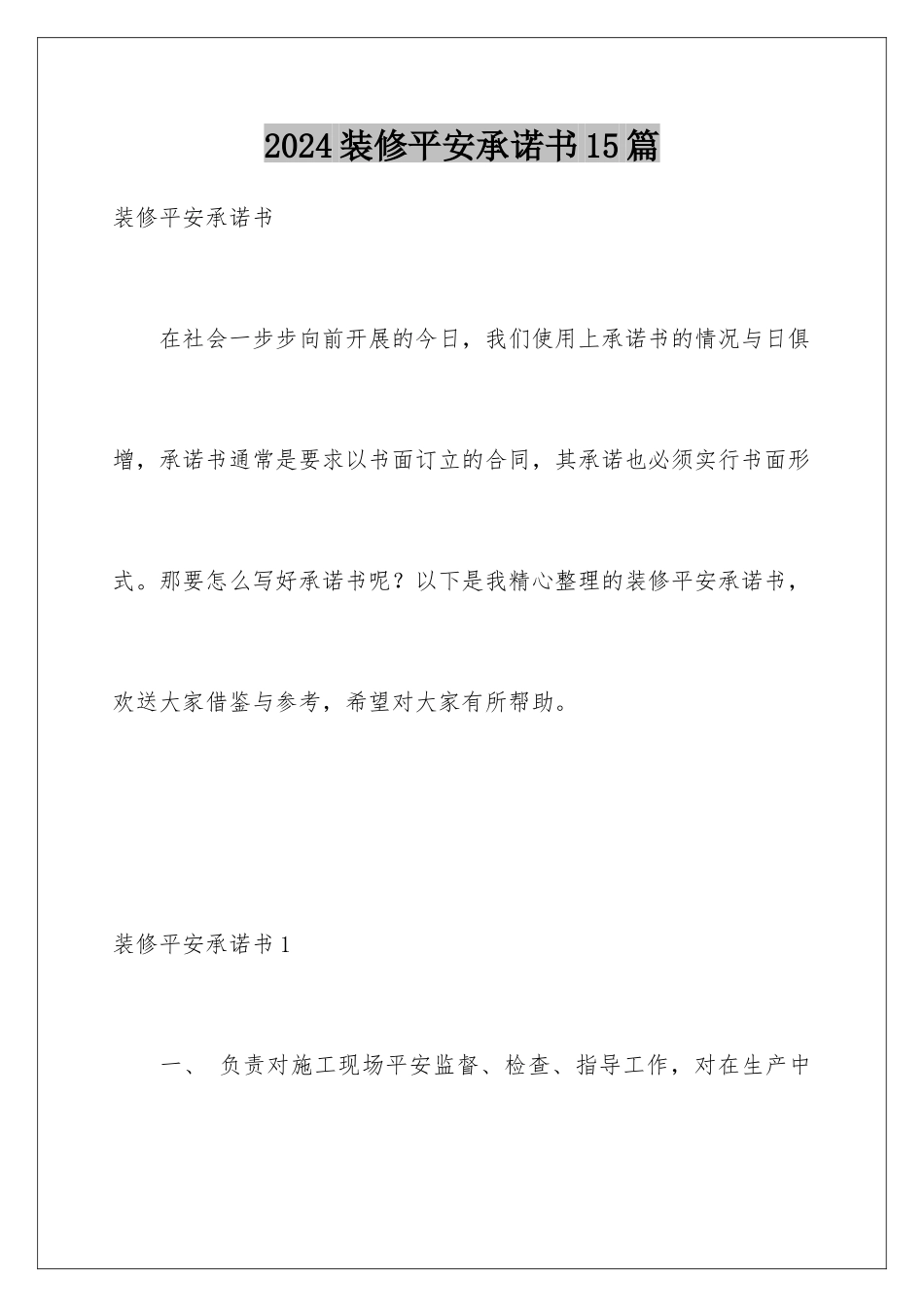 2024装修平安承诺书15篇

装修平安承诺书

在社会一步步向前开展的今日，我们使用上承诺书的情况与日俱增，承诺书通常是要求以书面订立的合同，其承诺也必须实行书面形式。那要怎么写好承诺书呢？以下是我精心整理的装修平安承诺书，欢送大家借鉴与参考，希望对大家有所帮助。

装修平安承诺书1

一、 负责对施工现场平安监督、检查、指导工作，对在生产中